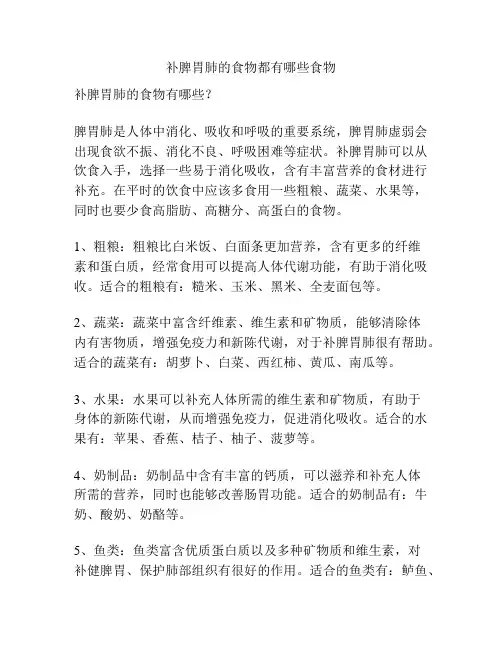 补脾胃肺的食物都有哪些食物

补脾胃肺的食物有哪些？

脾胃肺是人体中消化、吸收和呼吸的重要系统，脾胃肺虚弱会出现食欲不振、消化不良、呼吸困难等症状。补脾胃肺可以从饮食入手，选择一些易于消化吸收，含有丰富营养的食材进行补充。在平时的饮食中应该多食用一些粗粮、蔬菜、水果等，同时也要少食高脂肪、高糖分、高蛋白的食物。

1、粗粮：粗粮比白米饭、白面条更加营养，含有更多的纤维素和蛋白质，经常食用可以提高人体代谢功能，有助于消化吸收。适合的粗粮有：糙米、玉米、黑米、全麦面包等。

2、蔬菜：蔬菜中富含纤维素、维生素和矿物质，能够清除体内有害物质，增强免疫力和新陈代谢，对于补脾胃肺很有帮助。适合的蔬菜有：胡萝卜、白菜、西红柿、黄瓜、南瓜等。

3、水果：水果可以补充人体所需的维生素和矿物质，有助于身体的新陈代谢，从而增强免疫力，促进消化吸收。适合的水果有：苹果、香蕉、桔子、柚子、菠萝等。

4、奶制品：奶制品中含有丰富的钙质，可以滋养和补充人体所需的营养，同时也能够改善肠胃功能。适合的奶制品有：牛奶、酸奶、奶酪等。

5、鱼类：鱼类富含优质蛋白质以及多种矿物质和维生素，对补健脾胃、保护肺部组织有很好的作用。适合的鱼类有：鲈鱼、